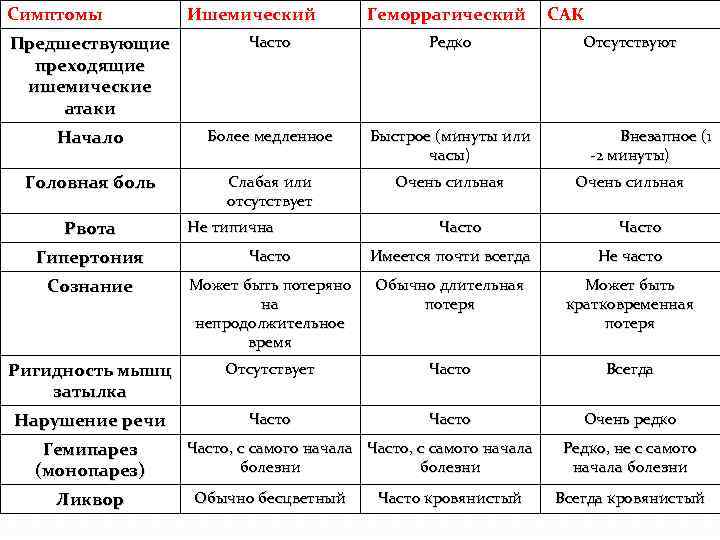 | Симптомы | Ишемический | Геморрагический | САК |
|---|---|---|---|
| Предшествующие преходящие ишемические атаки | Часто | Редко | Отсутствуют |
| Начало | Более медленное | Быстрое (минуты или часы) | Внезапное (1 -2 минуты) |
| Головная боль | Слабая или отсутствует | Очень сильная | Очень сильная |
| Рвота | Не типична | Часто | Часто |
| Гипертония | Часто | Имеется почти всегда | Не часто |
| Сознание | Может быть потеряно на непродолжительное время | Обычно длительная потеря | Может быть кратковременная потеря |
| Ригидность мышц затылка | Отсутствует | Часто | Всегда |
| Нарушение речи | Часто | Часто | Очень редко |
| Гемипарез (монопарез) | Часто, с самого начала болезни | Часто, с самого начала болезни | Редко, не с самого начала болезни |
| Ликвор | Обычно бесцветный | Часто кровянистый | Всегда кровянистый |